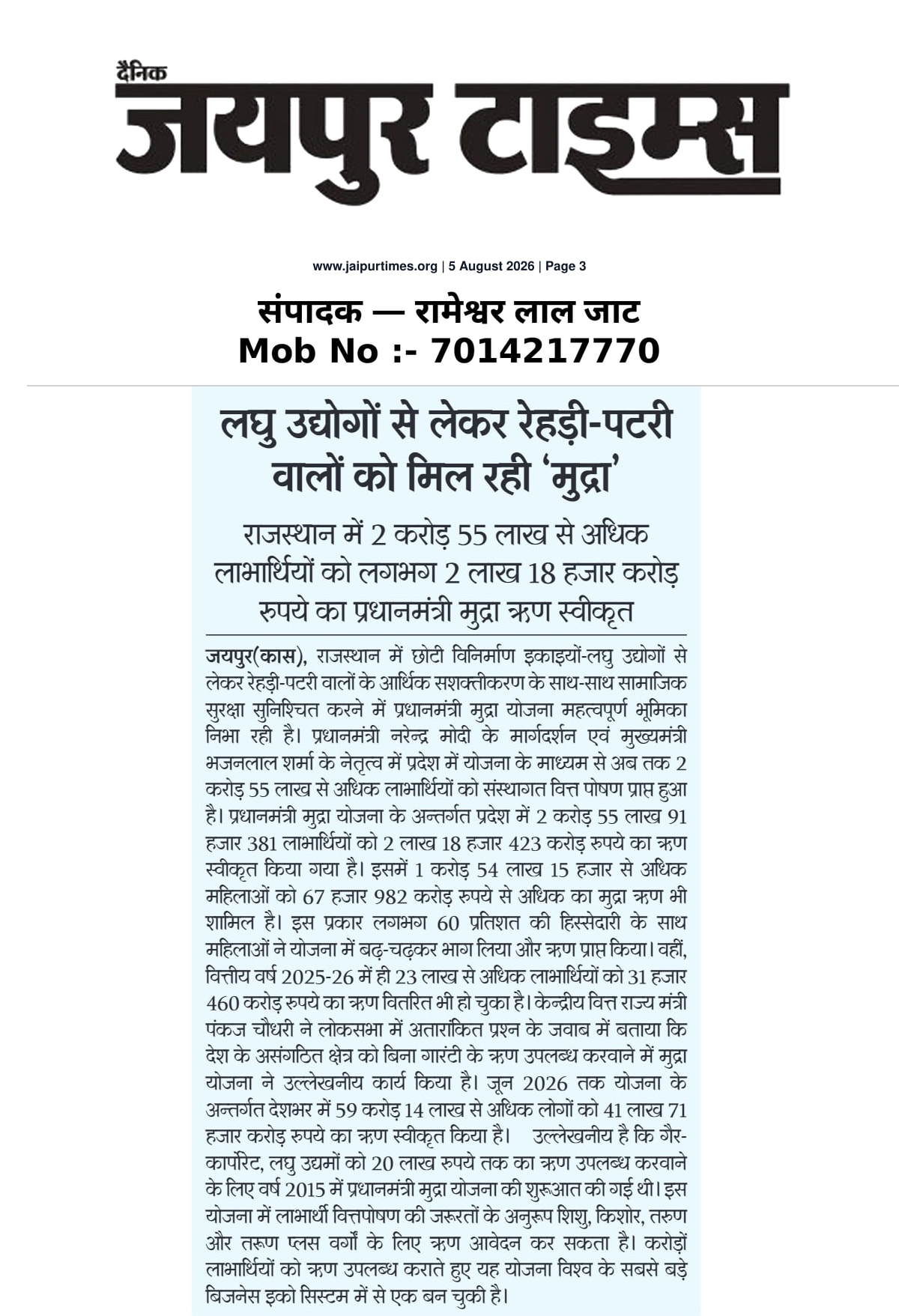 दैनिक
जयपुर टाइम्स

www.jaipurtimes.org | 5 August 2026 | Page 3

संपादक — रामेश्वर लाल जाट
Mob No :- 7014217770

लघु उद्योगों से लेकर रेहड़ी-पटरी वालों को मिल रही 'मुद्रा'

राजस्थान में 2 करोड़ 55 लाख से अधिक लाभार्थियों को लगभग 2 लाख 18 हजार करोड़ रुपये का प्रधानमंत्री मुद्रा ऋण स्वीकृत

जयपुर(कास), राजस्थान में छोटी विनिर्माण इकाइयों-लघु उद्योगों से लेकर रेहड़ी-पटरी वालों के आर्थिक सशक्तीकरण के साथ-साथ सामाजिक सुरक्षा सुनिश्चित करने में प्रधानमंत्री मुद्रा योजना महत्वपूर्ण भूमिका निभा रही है। प्रधानमंत्री नरेन्द्र मोदी के मार्गदर्शन एवं मुख्यमंत्री भजनलाल शर्मा के नेतृत्व में प्रदेश में योजना के माध्यम से अब तक 2 करोड़ 55 लाख से अधिक लाभार्थियों को संस्थागत वित्त पोषण प्राप्त हुआ है। प्रधानमंत्री मुद्रा योजना के अन्तर्गत प्रदेश में 2 करोड़ 55 लाख 91 हजार 381 लाभार्थियों को 2 लाख 18 हजार 423 करोड़ रुपये का ऋण स्वीकृत किया गया है। इसमें 1 करोड़ 54 लाख 15 हजार से अधिक महिलाओं को 67 हजार 982 करोड़ रुपये से अधिक का मुद्रा ऋण भी शामिल है। इस प्रकार लगभग 60 प्रतिशत की हिस्सेदारी के साथ महिलाओं ने योजना में बढ़-चढ़कर भाग लिया और ऋण प्राप्त किया। वहीं, वित्तीय वर्ष 2025-26 में ही 23 लाख से अधिक लाभार्थियों को 31 हजार 460 करोड़ रुपये का ऋण वितरित भी हो चुका है। केन्द्रीय वित्त राज्य मंत्री पंकज चौधरी ने लोकसभा में अतारांकित प्रश्न के जवाब में बताया कि देश के असंगठित क्षेत्र को बिना गारंटी के ऋण उपलब्ध करवाने में मुद्रा योजना ने उल्लेखनीय कार्य किया है। जून 2026 तक योजना के अन्तर्गत देशभर में 59 करोड़ 14 लाख से अधिक लोगों को 41 लाख 71 हजार करोड़ रुपये का ऋण स्वीकृत किया है। उल्लेखनीय है कि गैर-कार्पोरेट, लघु उद्यमों को 20 लाख रुपये तक का ऋण उपलब्ध करवाने के लिए वर्ष 2015 में प्रधानमंत्री मुद्रा योजना की शुरूआत की गई थी। इस योजना में लाभार्थी वित्तपोषण की जरूरतों के अनुरूप शिशु, किशोर, तरुण और तरूण प्लस वर्गों के लिए ऋण आवेदन कर सकता है। करोड़ों लाभार्थियों को ऋण उपलब्ध कराते हुए यह योजना विश्व के सबसे बड़े बिजनेस इको सिस्टम में से एक बन चुकी है।